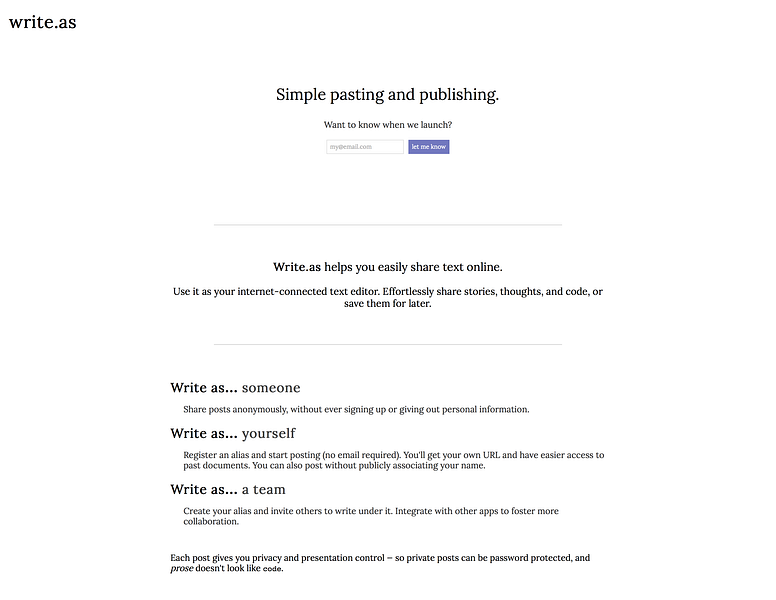 write.as

Simple pasting and publishing.

Want to know when we launch?

my@email.com let me know

Write.as helps you easily share text online.

Use it as your internet-connected text editor. Effortlessly share stories, thoughts, and code, or save them for later.

Write as... someone

Share posts anonymously, without ever signing up or giving out personal information.

Write as... yourself

Register an alias and start posting (no email required). You'll get your own URL and have easier access to past documents. You can also post without publicly associating your name.

Write as... a team

Create your alias and invite others to write under it. Integrate with other apps to foster more collaboration.

Each post gives you privacy and presentation control – so private posts can be password protected, and prose doesn't look like code.